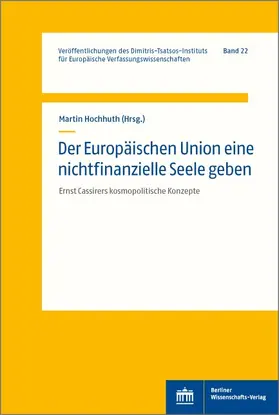 Veröffentlichungen des Dimitris-Tsatsos-Instituts für Europäische Verfassungswissenschaften

Band 22

Martin Hochhuth (Hrsg.)

Der Europäischen Union eine nichtfinanzielle Seele geben

Ernst Cassirers kosmopolitische Konzepte

Berliner Wissenschafts-Verlag